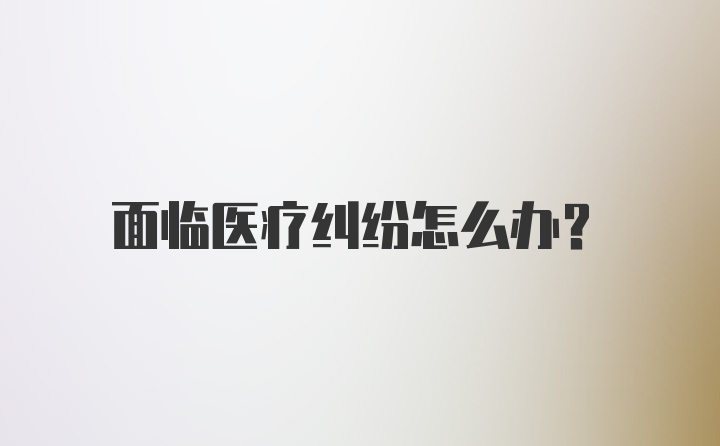 面临医疗纠纷怎么办?